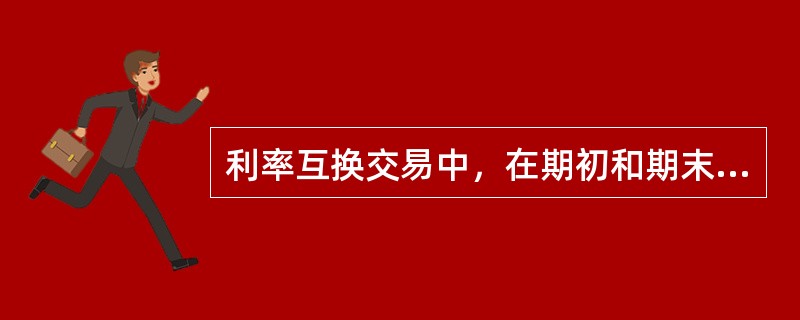 利率互换交易中，在期初和期末...